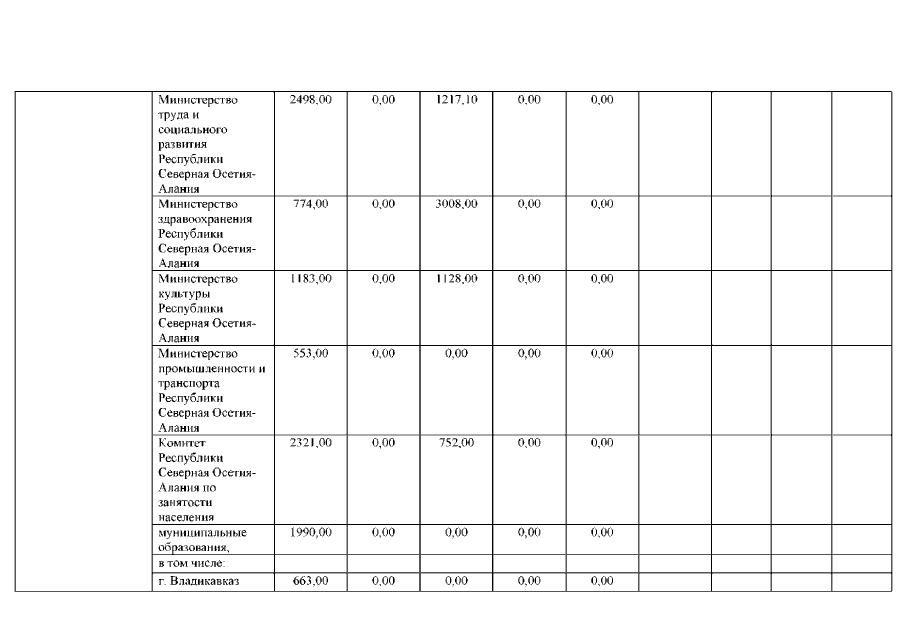 | | | | | | | | | | | |
|---|---|---|---|---|---|---|---|---|---|---|
| | Министерство труда и социального развития Республики Северная Осетия-Алания | 2498,00 | 0,00 | 1217,10 | 0,00 | 0,00 | | | | |
| | Министерство здравоохранения Республики Северная Осетия-Алания | 774,00 | 0,00 | 3008,00 | 0,00 | 0,00 | | | | |
| | Министерство культуры Республики Северная Осетия-Алания | 1183,00 | 0,00 | 1128,00 | 0,00 | 0,00 | | | | |
| | Министерство промышленности и транспорта Республики Северная Осетия-Алания | 553,00 | 0,00 | 0,00 | 0,00 | 0,00 | | | | |
| | Комитет Республики Северная Осетия-Алания по занятости населения | 2321,00 | 0,00 | 752,00 | 0,00 | 0,00 | | | | |
| | муниципальные образования, | 1990,00 | 0,00 | 0,00 | 0,00 | 0,00 | | | | |
| | в том числе: | | | | | | | | | |
| | г. Владикавказ | 663,00 | 0,00 | 0,00 | 0,00 | 0,00 | | | | |